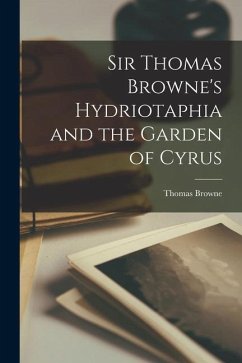 Sir Thomas Browne's Hydriotaphia and the Garden of Cyrus

Thomas Browne